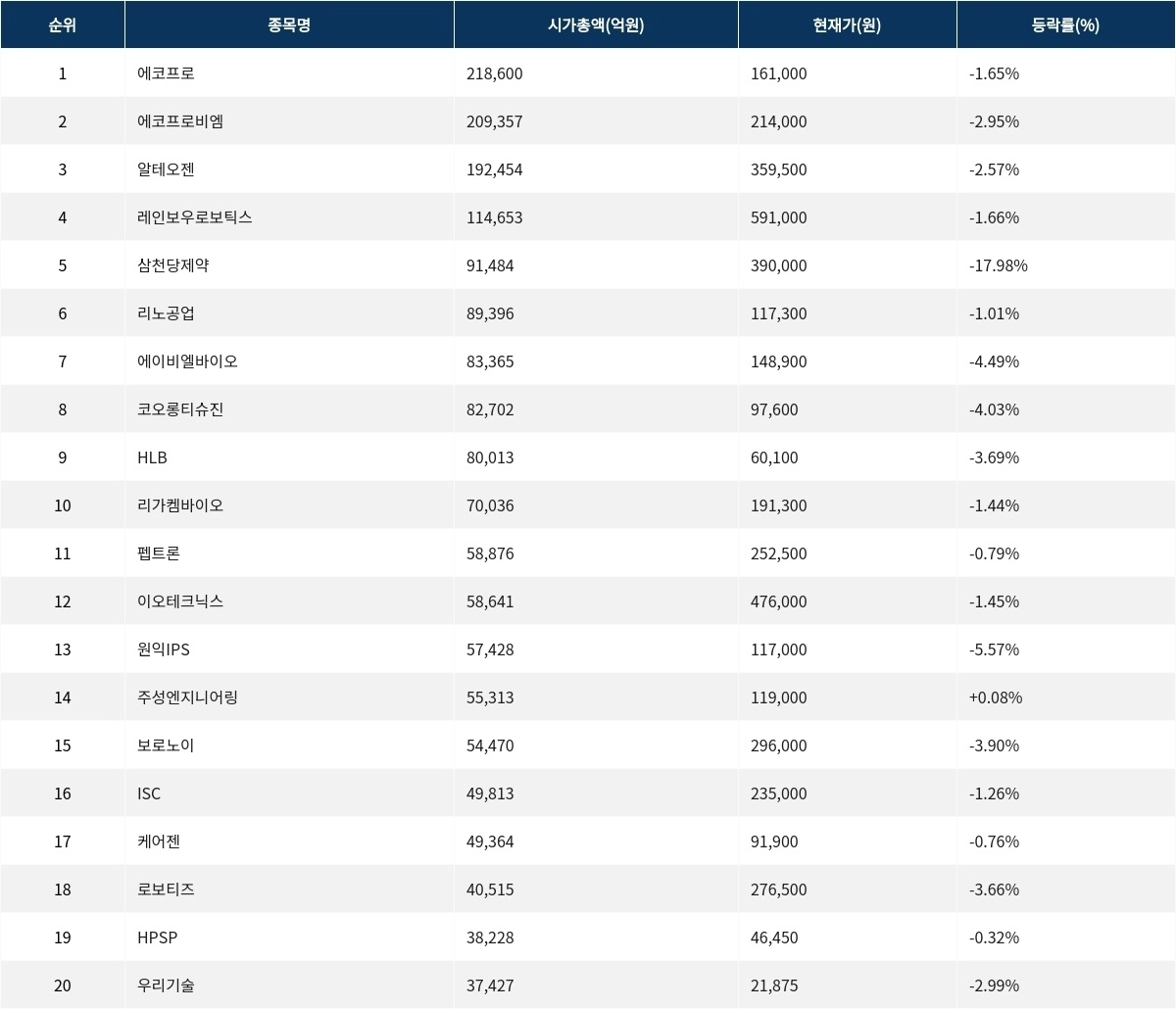 | 순위 | 종목명 | 시가총액(억원) | 현재가(원) | 등락률(%) |
|---|---|---|---|---|
| 1 | 에코프로 | 218,600 | 161,000 | -1.65% |
| 2 | 에코프로비엠 | 209,357 | 214,000 | -2.95% |
| 3 | 알테오젠 | 192,454 | 359,500 | -2.57% |
| 4 | 레인보우로보틱스 | 114,653 | 591,000 | -1.66% |
| 5 | 삼천당제약 | 91,484 | 390,000 | -17.98% |
| 6 | 리노공업 | 89,396 | 117,300 | -1.01% |
| 7 | 에이비엘바이오 | 83,365 | 148,900 | -4.49% |
| 8 | 코오롱티슈진 | 82,702 | 97,600 | -4.03% |
| 9 | HLB | 80,013 | 60,100 | -3.69% |
| 10 | 리가켐바이오 | 70,036 | 191,300 | -1.44% |
| 11 | 펩트론 | 58,876 | 252,500 | -0.79% |
| 12 | 이오테크닉스 | 58,641 | 476,000 | -1.45% |
| 13 | 원익IPS | 57,428 | 117,000 | -5.57% |
| 14 | 주성엔지니어링 | 55,313 | 119,000 | +0.08% |
| 15 | 보로노이 | 54,470 | 296,000 | -3.90% |
| 16 | ISC | 49,813 | 235,000 | -1.26% |
| 17 | 케어젠 | 49,364 | 91,900 | -0.76% |
| 18 | 로보티즈 | 40,515 | 276,500 | -3.66% |
| 19 | HPSP | 38,228 | 46,450 | -0.32% |
| 20 | 우리기술 | 37,427 | 21,875 | -2.99% |